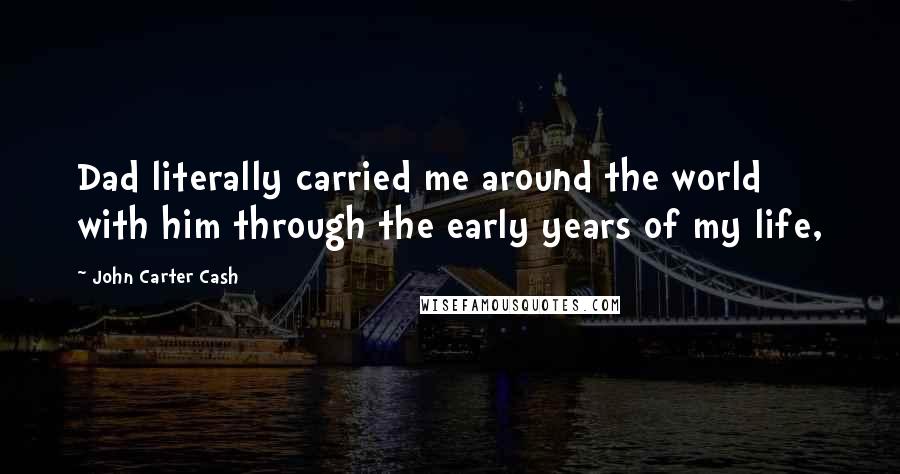 Dad literally carried me around the world with him through the early years of my life,

~ John Carter Cash

WISEFAMOUSQUOTES.COM